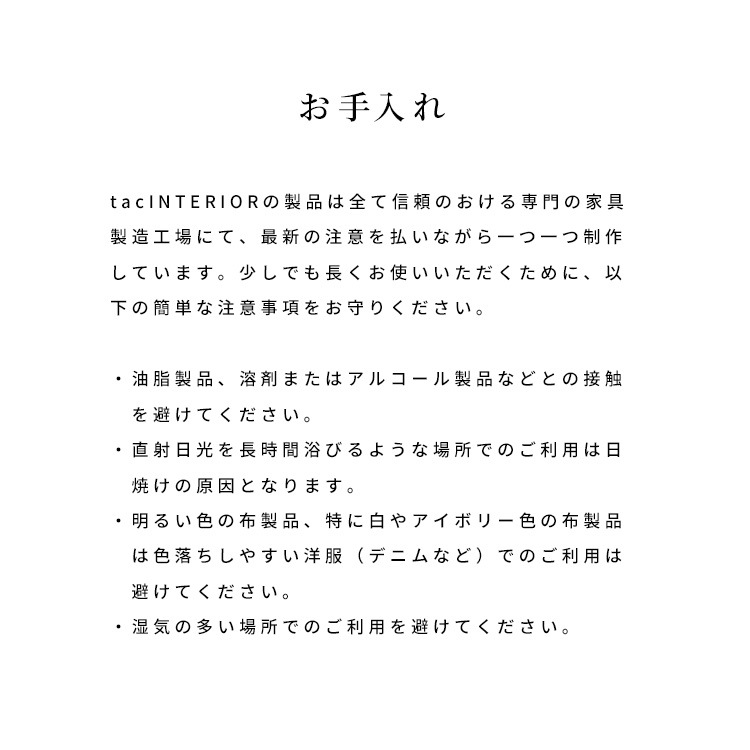 お手入れ

tacINTERIORの製品は全て信頼のおける専門の家具製造工場にて、最新の注意を払いながら一つ一つ制作しています。少しでも長くお使いいただくために、以下の簡単な注意事項をお守りください。

・油脂製品、溶剤またはアルコール製品などとの接触を避けてください。
・直射日光を長時間浴びるような場所でのご利用は日焼けの原因となります。
・明るい色の布製品、特に白やアイボリー色の布製品は色落ちしやすい洋服（デニムなど）でのご利用は避けてください。
・湿気の多い場所でのご利用を避けてください。